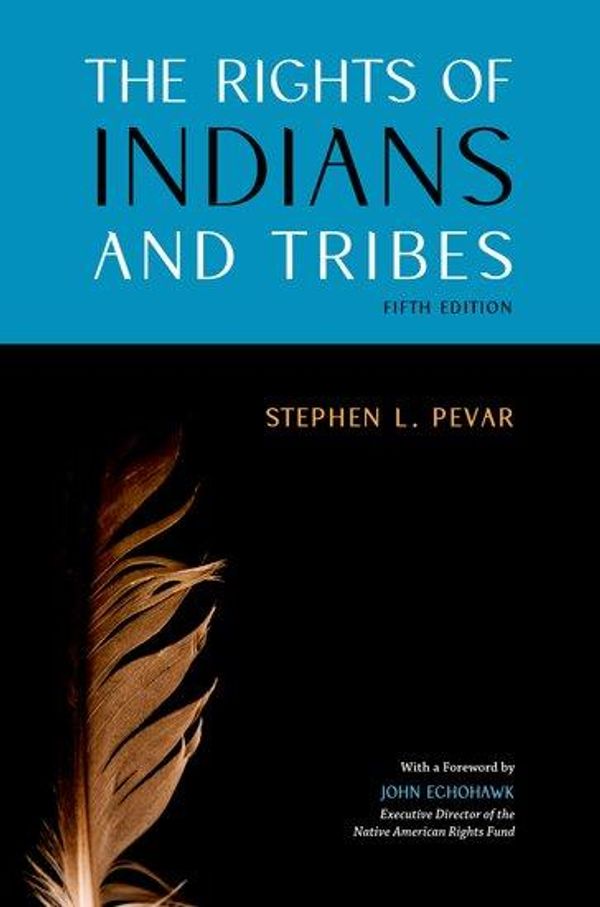 THE RIGHTS OF INDIANS AND TRIBES

FIFTH EDITION

STEPHEN L. PEVAR

With a Foreword by
JOHN ECHOHAWK
Executive Director of the Native American Rights Fund